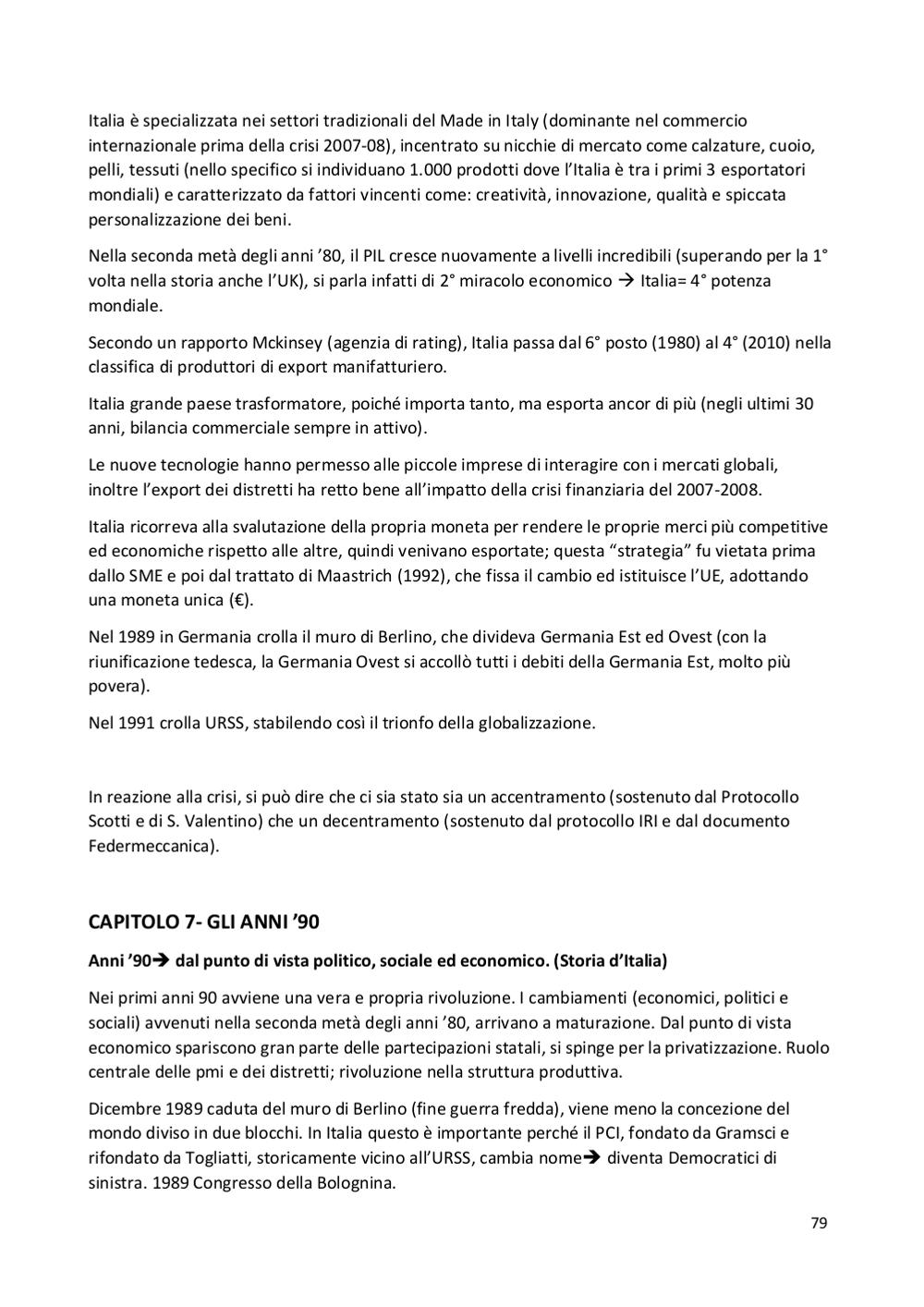 Italia è specializzata nei settori tradizionali del Made in Italy (dominante nel commercio internazionale prima della crisi 2007-08), incentrato su nicchie di mercato come calzature, cuoio, pelli, tessuti (nello specifico si individuano 1.000 prodotti dove l'Italia è tra i primi 3 esportatori mondiali) e caratterizzato da fattori vincenti come: creatività, innovazione, qualità e spiccata personalizzazione dei beni.

Nella seconda metà degli anni '80, il PIL cresce nuovamente a livelli incredibili (superando per la 1° volta nella storia anche l'UK), si parla infatti di 2° miracolo economico → Italia= 4° potenza mondiale.

Secondo un rapporto Mckinsey (agenzia di rating), Italia passa dal 6° posto (1980) al 4° (2010) nella classifica di produttori di export manifatturiero.

Italia grande paese trasformatore, poiché importa tanto, ma esporta ancor di più (negli ultimi 30 anni, bilancia commerciale sempre in attivo).

Le nuove tecnologie hanno permesso alle piccole imprese di interagire con i mercati globali, inoltre l'export dei distretti ha retto bene all'impatto della crisi finanziaria del 2007-2008.

Italia ricorreva alla svalutazione della propria moneta per rendere le proprie merci più competitive ed economiche rispetto alle altre, quindi venivano esportate; questa "strategia" fu vietata prima dallo SME e poi dal trattato di Maastrich (1992), che fissa il cambio ed istituisce l'UE, adottando una moneta unica (€).

Nel 1989 in Germania crolla il muro di Berlino, che divideva Germania Est ed Ovest (con la riunificazione tedesca, la Germania Ovest si accollò tutti i debiti della Germania Est, molto più povera).

Nel 1991 crolla URSS, stabilendo così il trionfo della globalizzazione.

In reazione alla crisi, si può dire che ci sia stato sia un accentramento (sostenuto dal Protocollo Scotti e di S. Valentino) che un decentramento (sostenuto dal protocollo IRI e dal documento Federmeccanica).

CAPITOLO 7- GLI ANNI '90

Anni '90→ dal punto di vista politico, sociale ed economico. (Storia d'Italia)

Nei primi anni 90 avviene una vera e propria rivoluzione. I cambiamenti (economici, politici e sociali) avvenuti nella seconda metà degli anni '80, arrivano a maturazione. Dal punto di vista economico spariscono gran parte delle partecipazioni statali, si spinge per la privatizzazione. Ruolo centrale delle pmi e dei distretti; rivoluzione nella struttura produttiva.

Dicembre 1989 caduta del muro di Berlino (fine guerra fredda), viene meno la concezione del mondo diviso in due blocchi. In Italia questo è importante perché il PCI, fondato da Gramsci e rifondato da Togliatti, storicamente vicino all'URSS, cambia nome→ diventa Democratici di sinistra. 1989 Congresso della Bolognina.

79